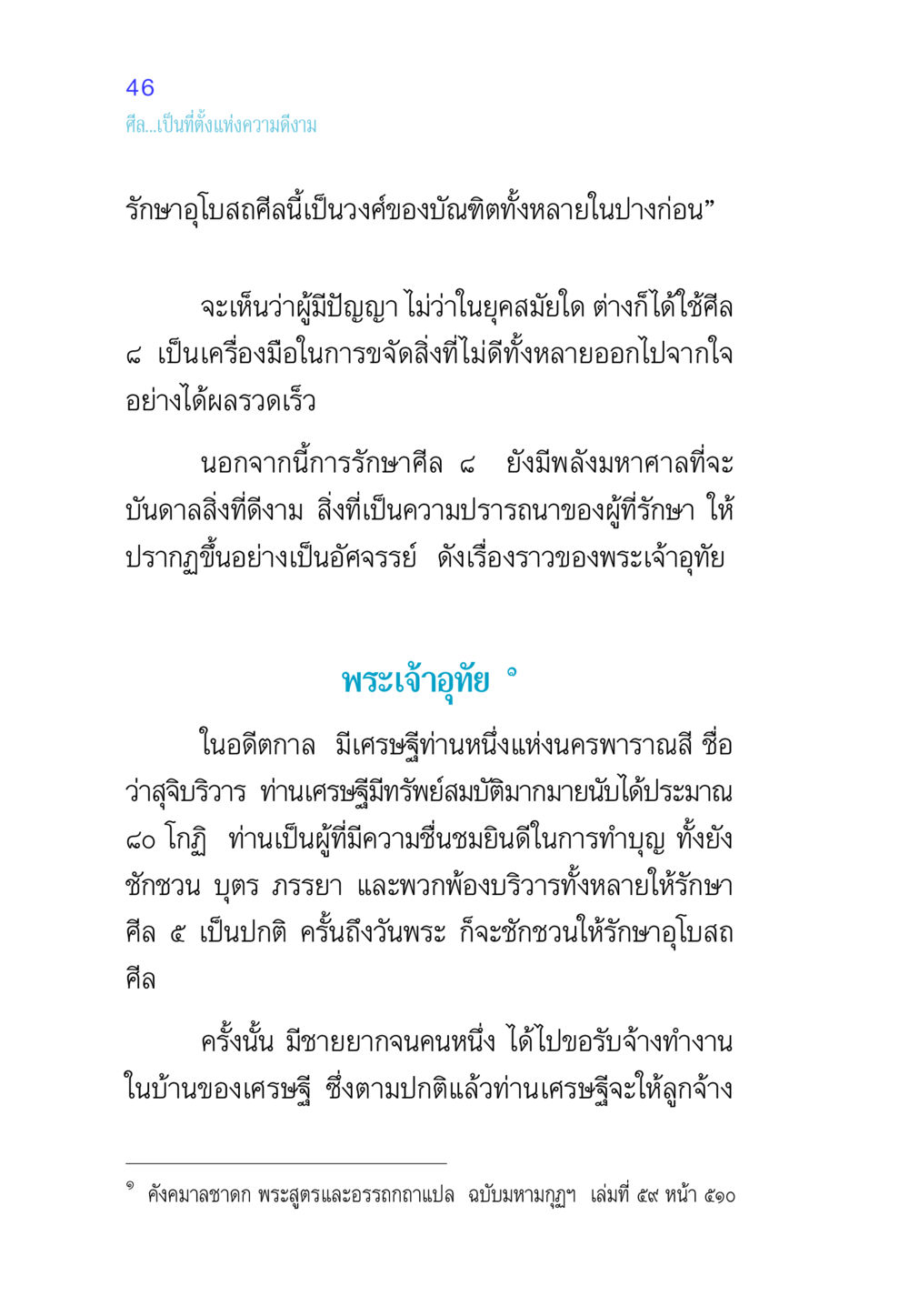 46
ศีล...เป็นที่ตั้งแห่งความดีงาม

รักษาอุโบสถศีลนี้เป็นวงศ์ของบัณฑิตทั้งหลายในปางก่อน”

จะเห็นว่าผู้มีปัญญา ไม่ว่าในยุคสมัยใด ต่างก็ได้ใช้ศีล ๘ เป็นเครื่องมือในการขจัดสิ่งที่ไม่ดีทั้งหลายออกไปจากใจอย่างได้ผลรวดเร็ว

นอกจากนี้การรักษาศีล ๘ ยังมีพลังมหาศาลที่จะบันดาลสิ่งที่ดีงาม สิ่งที่เป็นความปรารถนาของผู้ที่รักษา ให้ปรากฏขึ้นอย่างเป็นอัศจรรย์ ดังเรื่องราวของพระเจ้าอุทัย

พระเจ้าอุทัย ๑

ในอดีตกาล มีเศรษฐีท่านหนึ่งแห่งนครพาราณสี ชื่อว่าสุจิบริวาร ท่านเศรษฐีมีทรัพย์สมบัติมากมายนับได้ประมาณ ๘๐ โกฏิ ท่านเป็นผู้ที่มีความชื่นชมยินดีในการทำบุญ ทั้งยังชักชวน บุตร ภรรยา และพวกพ้องบริวารทั้งหลายให้รักษาศีล ๕ เป็นปกติ ครั้นถึงวันพระ ก็จะชักชวนให้รักษาอุโบสถศีล

ครั้งนั้น มีชายยากจนคนหนึ่ง ได้ไปขอรับจ้างทำงานในบ้านของเศรษฐี ซึ่งตามปกติแล้วท่านเศรษฐีจะให้ลูกจ้าง

๑ คังคมาลชาดก พระสูตรและอรรถกถาแปล ฉบับมหามกุฏฯ เล่มที่ ๕๙ หน้า ๕๑๐